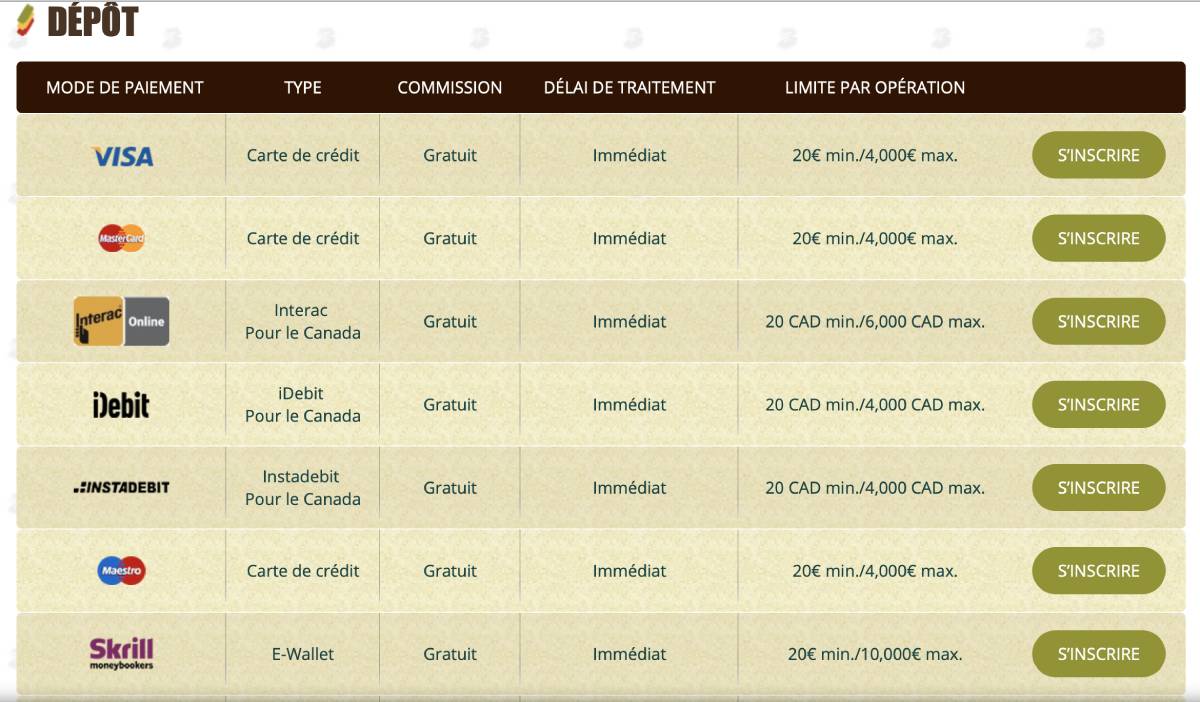 DÉPÔT

| MODE DE PAIEMENT | TYPE | COMMISSION | DÉLAI DE TRAITEMENT | LIMITE PAR OPÉRATION | |
|---|---|---|---|---|---|
| VISA | Carte de crédit | Gratuit | Immédiat | 20€ min./4,000€ max. | S'INSCRIRE |
| MasterCard | Carte de crédit | Gratuit | Immédiat | 20€ min./4,000€ max. | S'INSCRIRE |
| Interac Online | Interac Pour le Canada | Gratuit | Immédiat | 20 CAD min./6,000 CAD max. | S'INSCRIRE |
| iDebit | iDebit Pour le Canada | Gratuit | Immédiat | 20 CAD min./4,000 CAD max. | S'INSCRIRE |
| INSTADEBIT | Instadebit Pour le Canada | Gratuit | Immédiat | 20 CAD min./4,000 CAD max. | S'INSCRIRE |
| Maestro | Carte de crédit | Gratuit | Immédiat | 20€ min./4,000€ max. | S'INSCRIRE |
| Skrill moneybookers | E-Wallet | Gratuit | Immédiat | 20€ min./10,000€ max. | S'INSCRIRE |